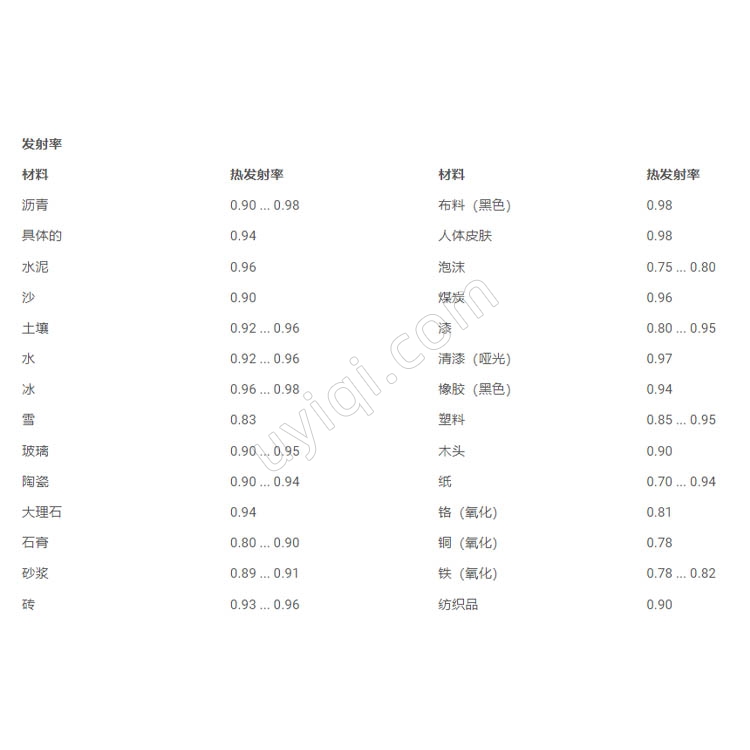 发射率

| 材料 | 热发射率 | 材料 | 热发射率 |
|---|---|---|---|
| 沥青 | 0.90 ... 0.98 | 布料（黑色） | 0.98 |
| 具体的 | 0.94 | 人体皮肤 | 0.98 |
| 水泥 | 0.96 | 泡沫 | 0.75 ... 0.80 |
| 沙 | 0.90 | 煤炭 | 0.96 |
| 土壤 | 0.92 ... 0.96 | 漆 | 0.80 ... 0.95 |
| 水 | 0.92 ... 0.96 | 清漆（哑光） | 0.97 |
| 冰 | 0.96 ... 0.98 | 橡胶（黑色） | 0.94 |
| 雪 | 0.83 | 塑料 | 0.85 ... 0.95 |
| 玻璃 | 0.90 ... 0.95 | 木头 | 0.90 |
| 陶瓷 | 0.90 ... 0.94 | 纸 | 0.70 ... 0.94 |
| 大理石 | 0.94 | 铬（氧化） | 0.81 |
| 石膏 | 0.80 ... 0.90 | 铜（氧化） | 0.78 |
| 砂浆 | 0.89 ... 0.91 | 铁（氧化） | 0.78 ... 0.82 |
| 砖 | 0.93 ... 0.96 | 纺织品 | 0.90 |

uyiqi.com